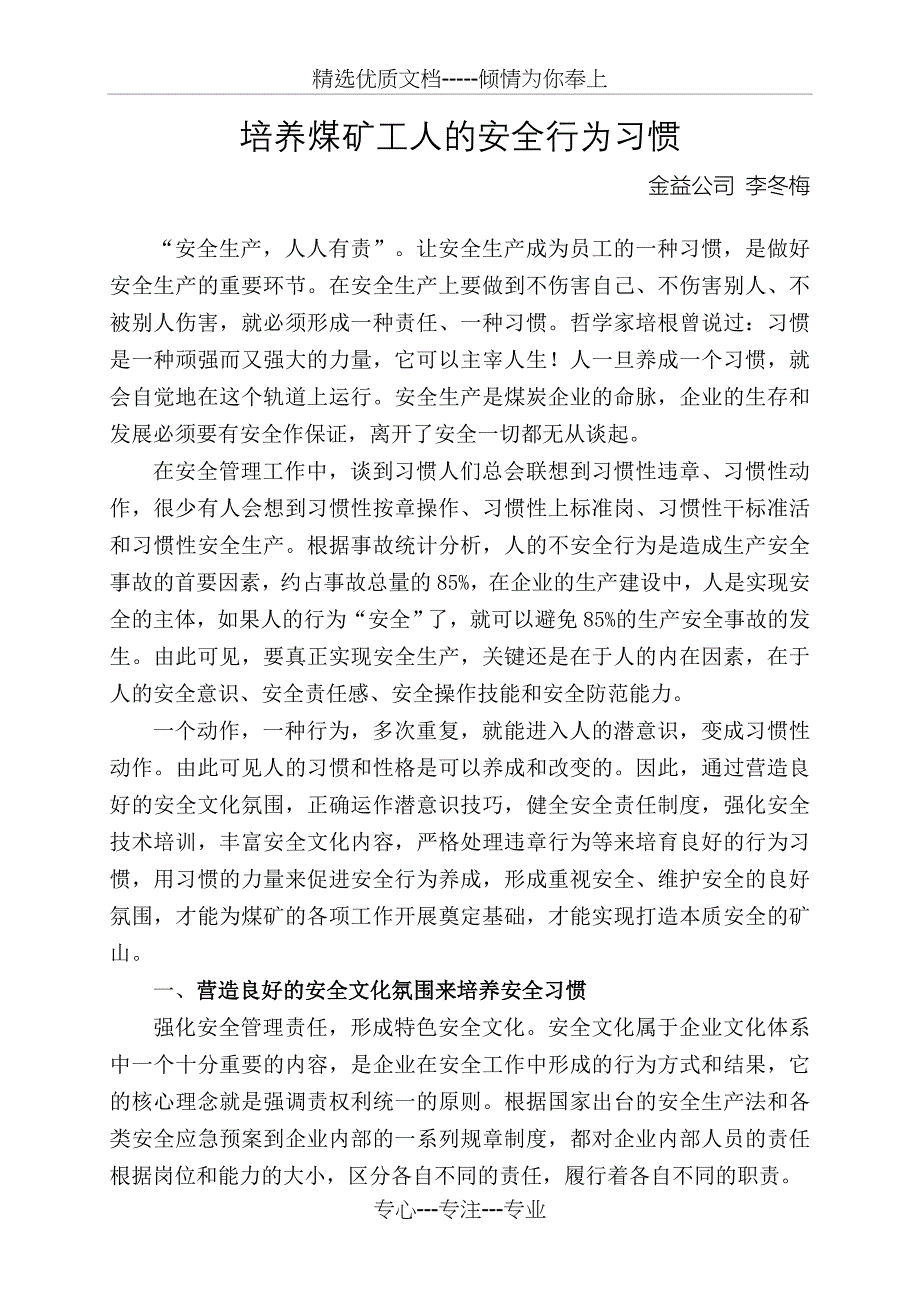 精选优质文档-----倾情为你奉上

培养煤矿工人的安全行为习惯

金益公司 李冬梅

“安全生产，人人有责”。让安全生产成为员工的一种习惯，是做好安全生产的重要环节。在安全生产上要做到不伤害自己、不伤害别人、不被别人伤害，就必须形成一种责任、一种习惯。哲学家培根曾说过：习惯是一种顽强而又强大的力量，它可以主宰人生！人一旦养成一个习惯，就会自觉地在这个轨道上运行。安全生产是煤炭企业的命脉，企业的生存和发展必须要有安全作保证，离开了安全一切都无从谈起。

在安全管理工作中，谈到习惯人们总会联想到习惯性违章、习惯性动作，很少有人会想到习惯性按章操作、习惯性上标准岗、习惯性干标准活和习惯性安全生产。根据事故统计分析，人的不安全行为是造成生产安全事故的首要因素，约占事故总量的85%，在企业的生产建设中，人是实现安全的主体，如果人的行为“安全”了，就可以避免85%的生产安全事故的发生。由此可见，要真正实现安全生产，关键还是在于人的内在因素，在于人的安全意识、安全责任感、安全操作技能和安全防范能力。

一个动作，一种行为，多次重复，就能进入人的潜意识，变成习惯性动作。由此可见人的习惯和性格是可以养成和改变的。因此，通过营造良好的安全文化氛围，正确运作潜意识技巧，健全安全责任制度，强化安全技术培训，丰富安全文化内容，严格处理违章行为等来培育良好的行为习惯，用习惯的力量来促进安全行为养成，形成重视安全、维护安全的良好氛围，才能为煤矿的各项工作开展奠定基础，才能实现打造本质安全的矿山。

一、营造良好的安全文化氛围来培养安全习惯

强化安全管理责任，形成特色安全文化。安全文化属于企业文化体系中一个十分重要的内容，是企业在安全工作中形成的行为方式和结果，它的核心理念就是强调责权利统一的原则。根据国家出台的安全生产法和各类安全应急预案到企业内部的一系列规章制度，都对企业内部人员的责任根据岗位和能力的大小，区分各自不同的责任，履行着各自不同的职责。

专心---专注---专业